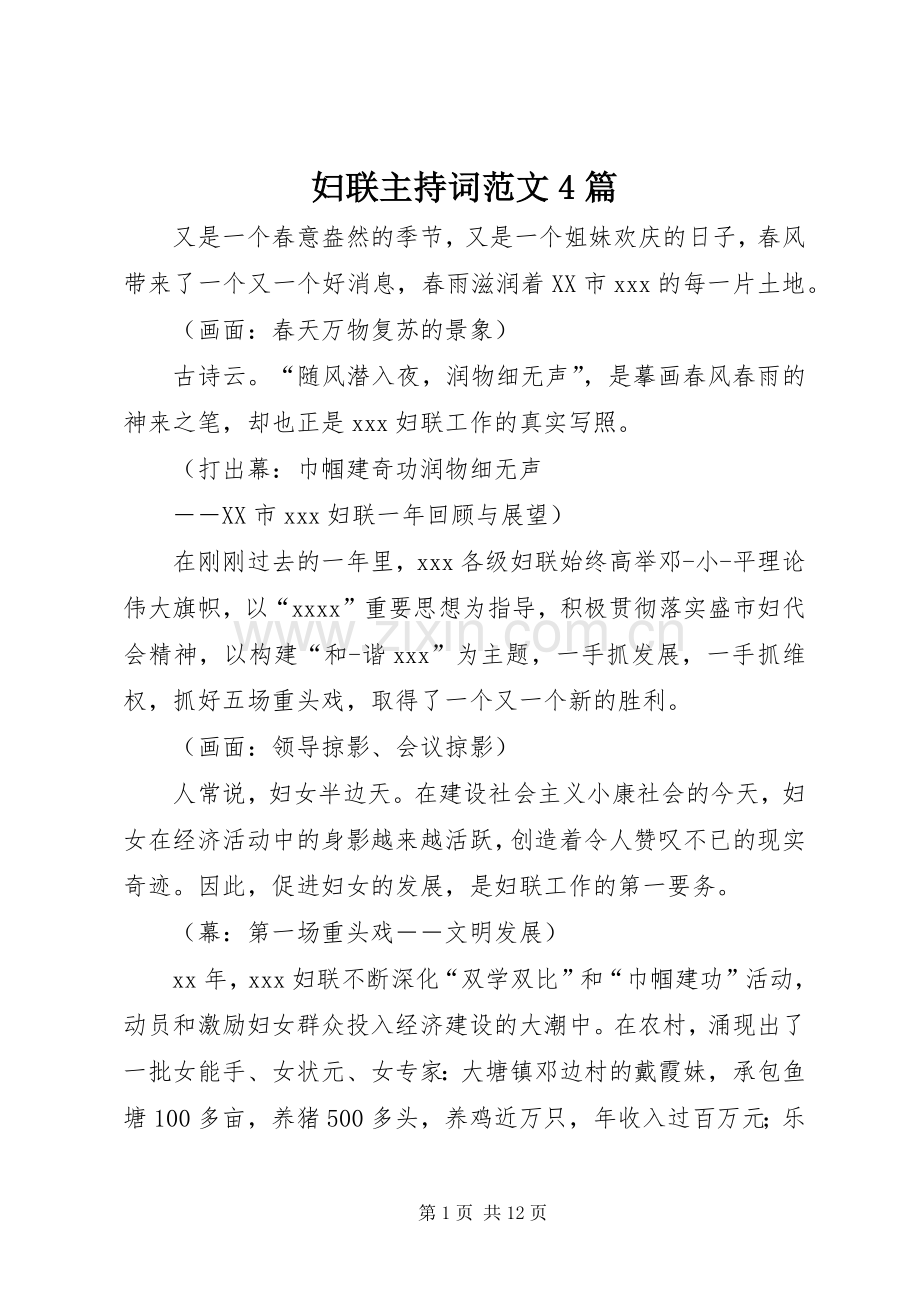 妇联主持词范文4篇

又是一个春意盎然的季节，又是一个姐妹欢庆的日子，春风带来了一个又一个好消息，春雨滋润着XX市xxx的每一片土地。

（画面：春天万物复苏的景象）

古诗云。“随风潜入夜，润物细无声”，是摹画春风春雨的神来之笔，却也正是xxx妇联工作的真实写照。

（打出幕：巾帼建奇功润物细无声

——XX市xxx妇联一年回顾与展望）

在刚刚过去的一年里，xxx各级妇联始终高举邓-小-平理论伟大旗帜，以“xxxx”重要思想为指导，积极贯彻落实盛市妇代会精神，以构建“和-谐xxx”为主题，一手抓发展，一手抓维权，抓好五场重头戏，取得了一个又一个新的胜利。

（画面：领导掠影、会议掠影）

人常说，妇女半边天。在建设社会主义小康社会的今天，妇女在经济活动中的身影越来越活跃，创造着令人赞叹不已的现实奇迹。因此，促进妇女的发展，是妇联工作的第一要务。

（幕：第一场重头戏——文明发展）

xx年，xxx妇联不断深化“双学双比”和“巾帼建功”活动，动员和激励妇女群众投入经济建设的大潮中。在农村，涌现出了一批女能手、女状元、女专家：大塘镇邓边村的戴霞妹，承包鱼塘100多亩，养猪500多头，养鸡近万只，年收入过百万元；乐

第1页 共12页

www.zixin.com.cn